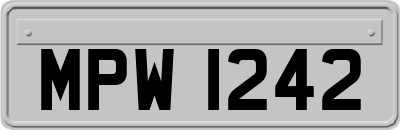 MPW 1242